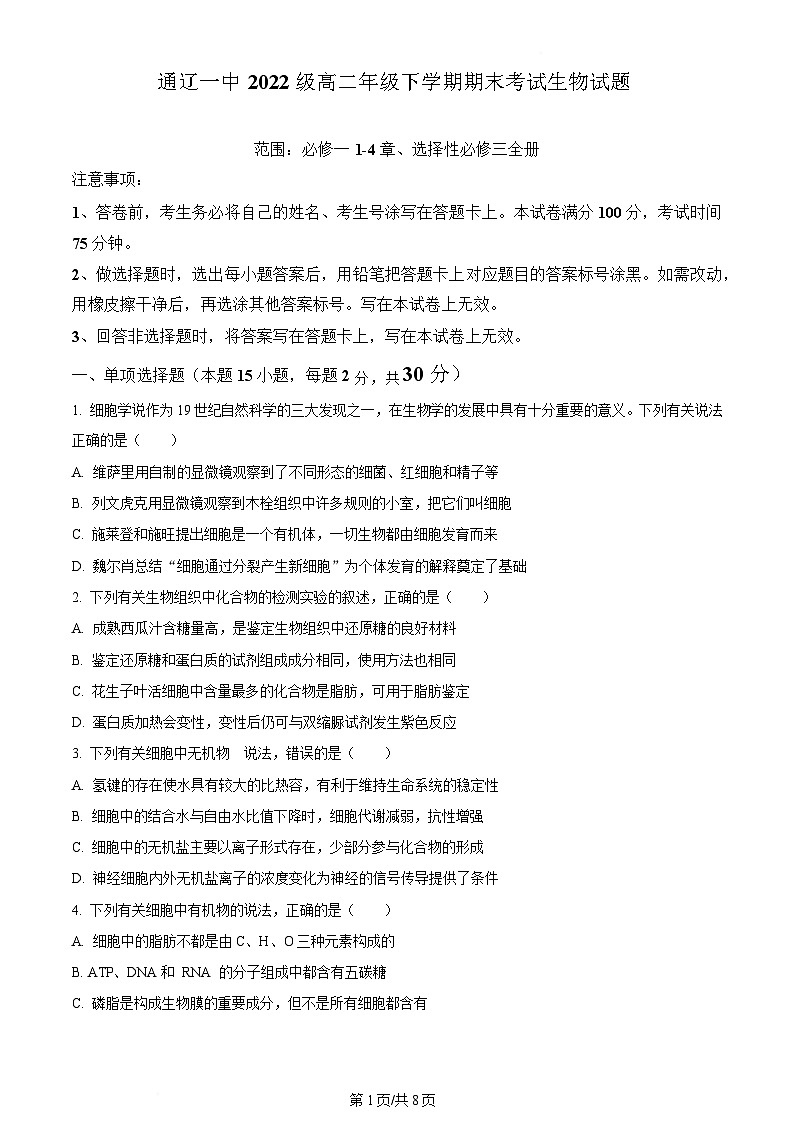 通辽一中 2022 级高二年级下学期期末考试生物试题

范围：必修一 1-4 章、选择性必修三全册

注意事项：

1、答卷前，考生务必将自己的姓名、考生号涂写在答题卡上。本试卷满分 100 分，考试时间 75 分钟。

2、做选择题时，选出每小题答案后，用铅笔把答题卡上对应题目的答案标号涂黑。如需改动，用橡皮擦干净后，再选涂其他答案标号。写在本试卷上无效。

3、回答非选择题时，将答案写在答题卡上，写在本试卷上无效。

一、单项选择题（本题 15 小题，每题 2 分，共 30 分）

1. 细胞学说作为 19 世纪自然科学的三大发现之一，在生物学的发展中具有十分重要的意义。下列有关说法正确的是（　　）

A. 维萨里用自制的显微镜观察到了不同形态的细菌、红细胞和精子等

B. 列文虎克用显微镜观察到木栓组织中许多规则的小室，把它们叫细胞

C. 施莱登和施旺提出细胞是一个有机体，一切生物都由细胞发育而来

D. 魏尔肖总结“细胞通过分裂产生新细胞”为个体发育的解释奠定了基础

2. 下列有关生物组织中化合物的检测实验的叙述，正确的是（　　）

A. 成熟西瓜汁含糖量高，是鉴定生物组织中还原糖的良好材料

B. 鉴定还原糖和蛋白质的试剂组成成分相同，使用方法也相同

C. 花生子叶活细胞中含量最多的化合物是脂肪，可用于脂肪鉴定

D. 蛋白质加热会变性，变性后仍可与双缩脲试剂发生紫色反应

3. 下列有关细胞中无机物　说法，错误的是（　　）

A. 氢键的存在使水具有较大的比热容，有利于维持生命系统的稳定性

B. 细胞中的结合水与自由水比值下降时，细胞代谢减弱，抗性增强

C. 细胞中的无机盐主要以离子形式存在，少部分参与化合物的形成

D. 神经细胞内外无机盐离子的浓度变化为神经的信号传导提供了条件

4. 下列有关细胞中有机物的说法，正确的是（　　）

A. 细胞中的脂肪不都是由 C、H、O 三种元素构成的

B. ATP、DNA 和 RNA 的分子组成中都含有五碳糖

C. 磷脂是构成生物膜的重要成分，但不是所有细胞都含有

第 1 页/共 8 页